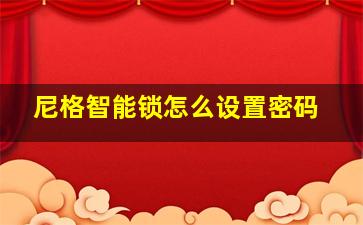 尼格智能锁怎么设置密码